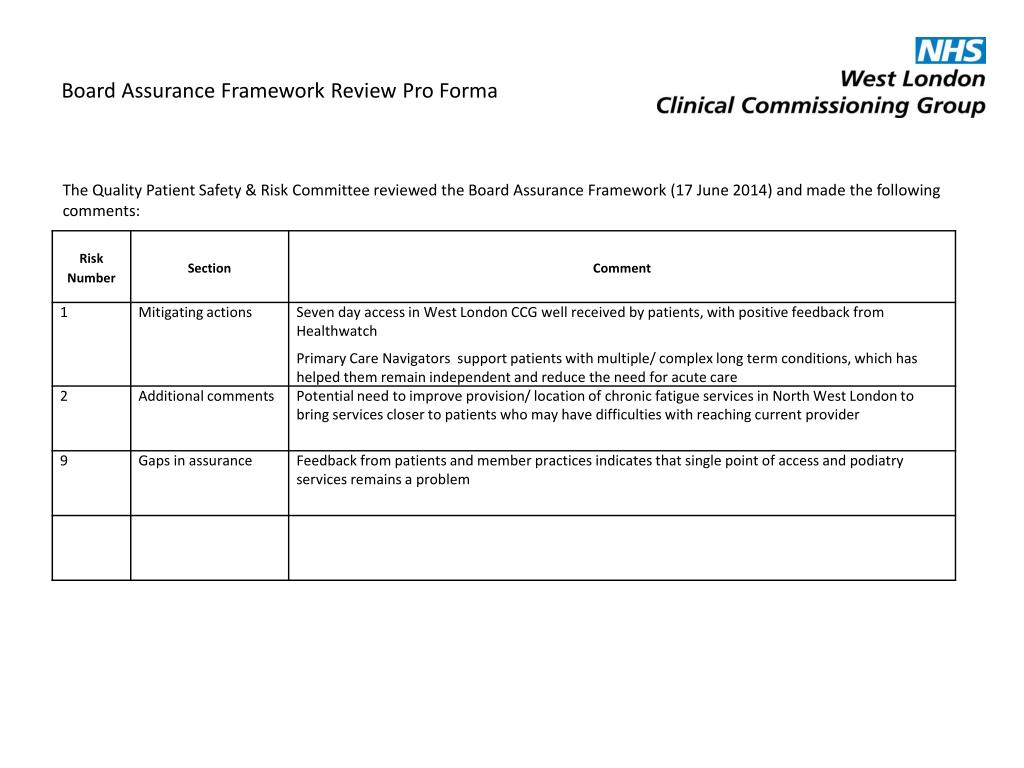 Board Assurance Framework Review Pro Forma

NHS
West London
Clinical Commissioning Group

The Quality Patient Safety & Risk Committee reviewed the Board Assurance Framework (17 June 2014) and made the following comments:

| Risk Number | Section | Comment |
|---|---|---|
| 1 | Mitigating actions | Seven day access in West London CCG well received by patients, with positive feedback from Healthwatch Primary Care Navigators  support patients with multiple/ complex long term conditions, which has helped them remain independent and reduce the need for acute care |
| 2 | Additional comments | Potential need to improve provision/ location of chronic fatigue services in North West London to bring services closer to patients who may have difficulties with reaching current provider |
| 9 | Gaps in assurance | Feedback from patients and member practices indicates that single point of access and podiatry services remains a problem |
| | | |